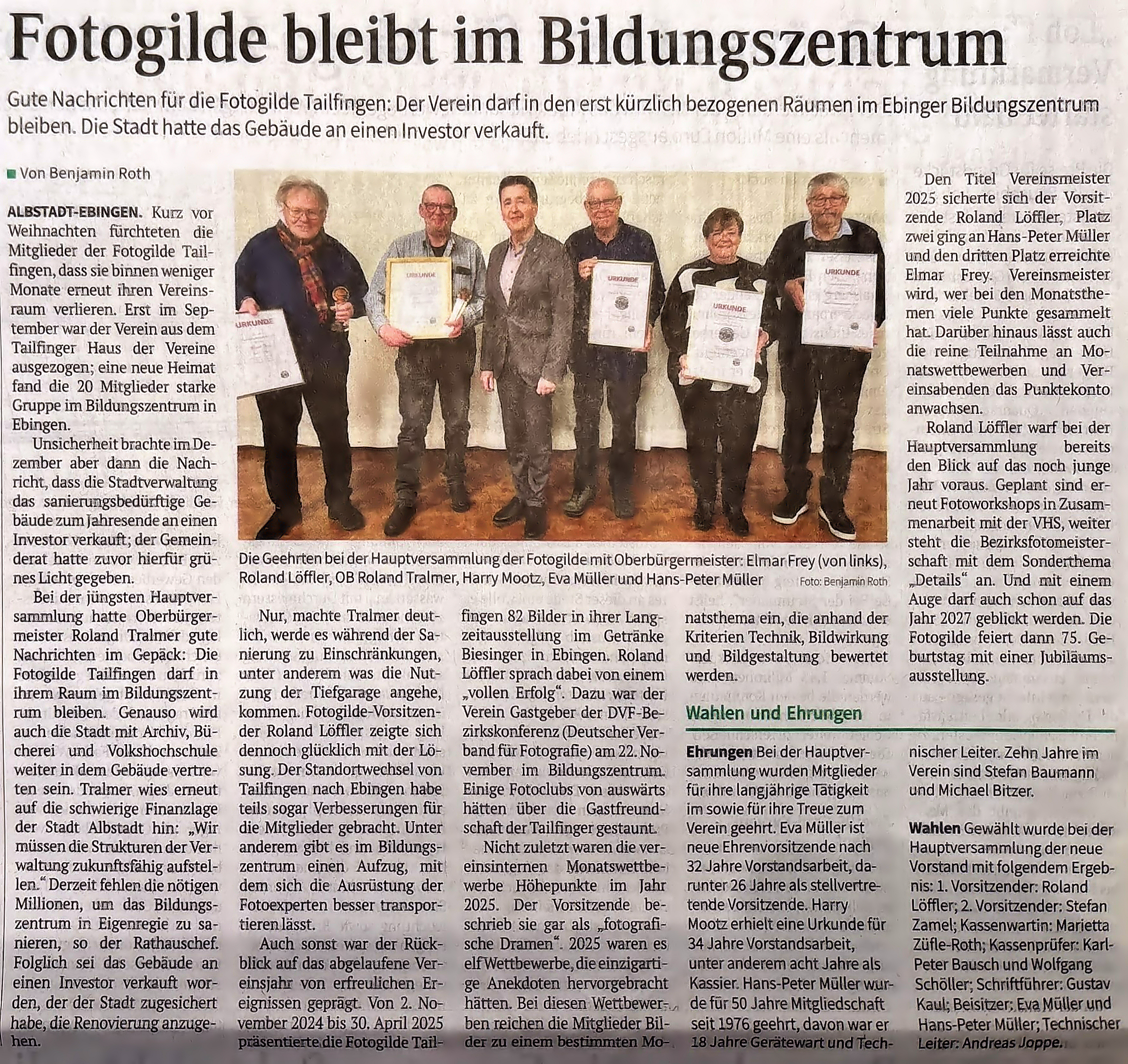 Fotogilde bleibt im Bildungszentrum

Gute Nachrichten für die Fotogilde Tailfingen: Der Verein darf in den erst kürzlich bezogenen Räumen im Ebinger Bildungszentrum bleiben. Die Stadt hatte das Gebäude an einen Investor verkauft.

Von Benjamin Roth

ALBSTADT-EBINGEN. Kurz vor Weihnachten fürchteten die Mitglieder der Fotogilde Tailfingen, dass sie binnen weniger Monate erneut ihren Vereinsraum verlieren. Erst im September war der Verein aus dem Tailfinger Haus der Vereine ausgezogen; eine neue Heimat fand die 20 Mitglieder starke Gruppe im Bildungszentrum in Ebingen.

Unsicherheit brachte im Dezember aber dann die Nachricht, dass die Stadtverwaltung das sanierungsbedürftige Gebäude zum Jahresende an einen Investor verkauft; der Gemeinderat hatte zuvor hierfür grünes Licht gegeben.

Bei der jüngsten Hauptversammlung hatte Oberbürgermeister Roland Tralmer gute Nachrichten im Gepäck: Die Fotogilde Tailfingen darf in ihrem Raum im Bildungszentrum bleiben. Genauso wird auch die Stadt mit Archiv, Bücherei und Volkshochschule weiter in dem Gebäude vertreten sein. Tralmer wies erneut auf die schwierige Finanzlage der Stadt Albstadt hin: „Wir müssen die Strukturen der Verwaltung zukunftsfähig aufstellen.“ Derzeit fehlen die nötigen Millionen, um das Bildungszentrum in Eigenregie zu sanieren, so der Rathauschef. Folglich sei das Gebäude an einen Investor verkauft worden, der der Stadt zugesichert habe, die Renovierung anzugehen.

URKUNDE

URKUNDE

URKUNDE

URKUNDE

URKUNDE

Die Geehrten bei der Hauptversammlung der Fotogilde mit Oberbürgermeister: Elmar Frey (von links), Roland Löffler, OB Roland Tralmer, Harry Mootz, Eva Müller und Hans-Peter Müller Foto: Benjamin Roth

Nur, machte Tralmer deutlich, werde es während der Sanierung zu Einschränkungen, unter anderem was die Nutzung der Tiefgarage angehe, kommen. Fotogilde-Vorsitzender Roland Löffler zeigte sich dennoch glücklich mit der Lösung. Der Standortwechsel von Tailfingen nach Ebingen habe teils sogar Verbesserungen für die Mitglieder gebracht. Unter anderem gibt es im Bildungszentrum einen Aufzug, mit dem sich die Ausrüstung der Fotoexperten besser transportieren lässt.

Auch sonst war der Rückblick auf das abgelaufene Vereinsjahr von erfreulichen Ereignissen geprägt. Von 2. November 2024 bis 30. April 2025 präsentierte die Fotogilde Tailfingen 82 Bilder in ihrer Langzeitausstellung im Getränke Biesinger in Ebingen. Roland Löffler sprach dabei von einem „vollen Erfolg“. Dazu war der Verein Gastgeber der DVF-Bezirkskonferenz (Deutscher Verband für Fotografie) am 22. November im Bildungszentrum. Einige Fotoclubs von auswärts hätten über die Gastfreundschaft der Tailfinger gestaunt.

Nicht zuletzt waren die vereinsinternen Monatswettbewerbe Höhepunkte im Jahr 2025. Der Vorsitzende beschrieb sie gar als „fotografische Dramen“. 2025 waren es elf Wettbewerbe, die einzigartige Anekdoten hervorgebracht hätten. Bei diesen Wettbewerben reichen die Mitglieder Bilder zu einem bestimmten Monatsthema ein, die anhand der Kriterien Technik, Bildwirkung und Bildgestaltung bewertet werden.

Den Titel Vereinsmeister 2025 sicherte sich der Vorsitzende Roland Löffler, Platz zwei ging an Hans-Peter Müller und den dritten Platz erreichte Elmar Frey. Vereinsmeister wird, wer bei den Monatsthemen viele Punkte gesammelt hat. Darüber hinaus lässt auch die reine Teilnahme an Monatswettbewerben und Vereinsabenden das Punktekonto anwachsen.

Roland Löffler warf bei der Hauptversammlung bereits den Blick auf das noch junge Jahr voraus. Geplant sind erneut Fotoworkshops in Zusammenarbeit mit der VHS, weiter steht die Bezirksfotomeisterschaft mit dem Sonderthema „Details“ an. Und mit einem Auge darf auch schon auf das Jahr 2027 geblickt werden. Die Fotogilde feiert dann 75. Geburtstag mit einer Jubiläumsausstellung.

Wahlen und Ehrungen

Ehrungen Bei der Hauptversammlung wurden Mitglieder für ihre langjährige Tätigkeit im sowie für ihre Treue zum Verein geehrt. Eva Müller ist neue Ehrenvorsitzende nach 32 Jahre Vorstandsarbeit, darunter 26 Jahre als stellvertretende Vorsitzende. Harry Mootz erhielt eine Urkunde für 34 Jahre Vorstandsarbeit, unter anderem acht Jahre als Kassier. Hans-Peter Müller wurde für 50 Jahre Mitgliedschaft seit 1976 geehrt, davon war er 18 Jahre Gerätewart und Technischer Leiter. Zehn Jahre im Verein sind Stefan Baumann und Michael Bitzer.

Wahlen Gewählt wurde bei der Hauptversammlung der neue Vorstand mit folgendem Ergebnis: 1. Vorsitzender: Roland Löffler; 2. Vorsitzender: Stefan Zamel; Kassenwartin: Marietta Züfle-Roth; Kassenprüfer: Karl-Peter Bausch und Wolfgang Schöller; Schriftführer: Gustav Kaul; Beisitzer: Eva Müller und Hans-Peter Müller; Technischer Leiter: Andreas Joppe.